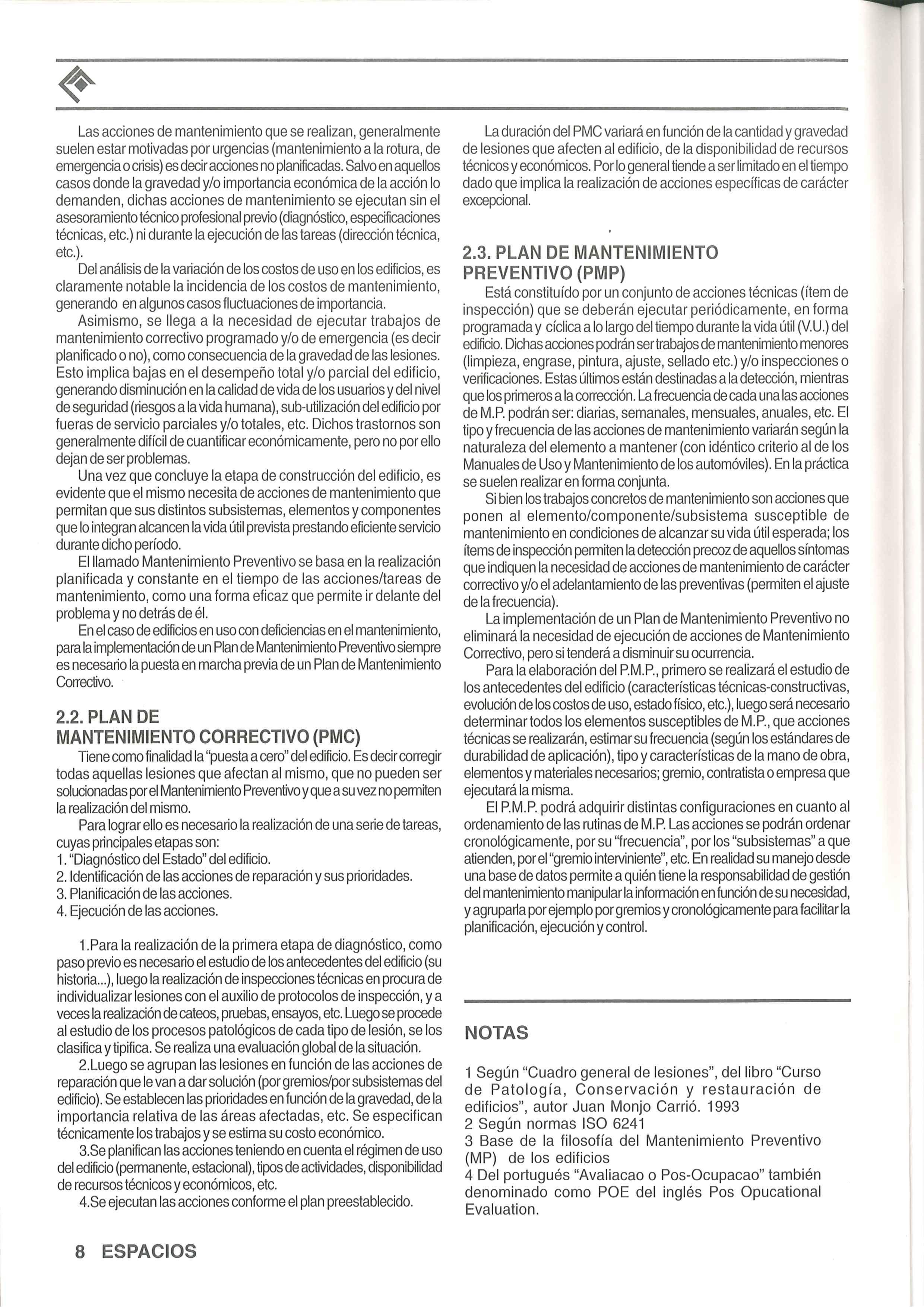 Las acciones de mantenimiento que se realizan, generalmente suelen estar motivadas por urgencias (mantenimiento a la rotura, de emergencia o crisis) es decir acciones no planificadas. Salvo en aquellos casos donde la gravedad y/o importancia económica de la acción lo demanden, dichas acciones de mantenimiento se ejecutan sin el asesoramiento técnico profesional previo (diagnóstico, especificaciones técnicas, etc.) ni durante la ejecución de las tareas (dirección técnica, etc.).

Del análisis de la variación de los costos de uso en los edificios, es claramente notable la incidencia de los costos de mantenimiento, generando en algunos casos fluctuaciones de importancia.

Asimismo, se llega a la necesidad de ejecutar trabajos de mantenimiento correctivo programado y/o de emergencia (es decir planificado o no), como consecuencia de la gravedad de las lesiones. Esto implica bajas en el desempeño total y/o parcial del edificio, generando disminución en la calidad de vida de los usuarios y del nivel de seguridad (riesgos a la vida humana), sub-utilización del edificio por fueras de servicio parciales y/o totales, etc. Dichos trastornos son generalmente difícil de cuantificar económicamente, pero no por ello dejan de ser problemas.

Una vez que concluye la etapa de construcción del edificio, es evidente que el mismo necesita de acciones de mantenimiento que permitan que sus distintos subsistemas, elementos y componentes que lo integran alcancen la vida útil prevista prestando eficiente servicio durante dicho período.

El llamado Mantenimiento Preventivo se basa en la realización planificada y constante en el tiempo de las acciones/tareas de mantenimiento, como una forma eficaz que permite ir delante del problema y no detrás de él.

En el caso de edificios en uso con deficiencias en el mantenimiento, para la implementación de un Plan de Mantenimiento Preventivo siempre es necesario la puesta en marcha previa de un Plan de Mantenimiento Correctivo.

2.2. PLAN DE MANTENIMIENTO CORRECTIVO (PMC)

Tiene como finalidad la "puesta a cero" del edificio. Es decir corregir todas aquellas lesiones que afectan al mismo, que no pueden ser solucionadas por el Mantenimiento Preventivo y que a su vez no permiten la realización del mismo.

Para lograr ello es necesario la realización de una serie de tareas, cuyas principales etapas son:
1. "Diagnóstico del Estado" del edificio.
2. Identificación de las acciones de reparación y sus prioridades.
3. Planificación de las acciones.
4. Ejecución de las acciones.

1.Para la realización de la primera etapa de diagnóstico, como paso previo es necesario el estudio de los antecedentes del edificio (su historia...), luego la realización de inspecciones técnicas en procura de individualizar lesiones con el auxilio de protocolos de inspección, y a veces la realización de cateos, pruebas, ensayos, etc. Luego se procede al estudio de los procesos patológicos de cada tipo de lesión, se los clasifica y tipifica. Se realiza una evaluación global de la situación.

2.Luego se agrupan las lesiones en función de las acciones de reparación que le van a dar solución (por gremios/por subsistemas del edificio). Se establecen las prioridades en función de la gravedad, de la importancia relativa de las áreas afectadas, etc. Se especifican técnicamente los trabajos y se estima su costo económico.

3.Se planifican las acciones teniendo en cuenta el régimen de uso del edificio (permanente, estacional), tipos de actividades, disponibilidad de recursos técnicos y económicos, etc.

4.Se ejecutan las acciones conforme el plan preestablecido.

La duración del PMC variará en función de la cantidad y gravedad de lesiones que afecten al edificio, de la disponibilidad de recursos técnicos y económicos. Por lo general tiende a ser limitado en el tiempo dado que implica la realización de acciones específicas de carácter excepcional.

2.3. PLAN DE MANTENIMIENTO PREVENTIVO (PMP)

Está constituído por un conjunto de acciones técnicas (ítem de inspección) que se deberán ejecutar periódicamente, en forma programada y cíclica a lo largo del tiempo durante la vida útil (V.U.) del edificio. Dichas acciones podrán ser trabajos de mantenimiento menores (limpieza, engrase, pintura, ajuste, sellado etc.) y/o inspecciones o verificaciones. Estas últimos están destinadas a la detección, mientras que los primeros a la corrección. La frecuencia de cada una las acciones de M.P. podrán ser: diarias, semanales, mensuales, anuales, etc. El tipo y frecuencia de las acciones de mantenimiento variarán según la naturaleza del elemento a mantener (con idéntico criterio al de los Manuales de Uso y Mantenimiento de los automóviles). En la práctica se suelen realizar en forma conjunta.

Si bien los trabajos concretos de mantenimiento son acciones que ponen al elemento/componente/subsistema susceptible de mantenimiento en condiciones de alcanzar su vida útil esperada; los ítems de inspección permiten la detección precoz de aquellos síntomas que indiquen la necesidad de acciones de mantenimiento de carácter correctivo y/o el adelantamiento de las preventivas (permiten el ajuste de la frecuencia).

La implementación de un Plan de Mantenimiento Preventivo no eliminará la necesidad de ejecución de acciones de Mantenimiento Correctivo, pero si tenderá a disminuir su ocurrencia.

Para la elaboración del P.M.P., primero se realizará el estudio de los antecedentes del edificio (características técnicas-constructivas, evolución de los costos de uso, estado físico, etc.), luego será necesario determinar todos los elementos susceptibles de M.P., que acciones técnicas se realizarán, estimar su frecuencia (según los estándares de durabilidad de aplicación), tipo y características de la mano de obra, elementos y materiales necesarios; gremio, contratista o empresa que ejecutará la misma.

El P.M.P. podrá adquirir distintas configuraciones en cuanto al ordenamiento de las rutinas de M.P. Las acciones se podrán ordenar cronológicamente, por su "frecuencia", por los "subsistemas" a que atienden, por el "gremio interviniente", etc. En realidad su manejo desde una base de datos permite a quién tiene la responsabilidad de gestión del mantenimiento manipular la información en función de su necesidad, y agruparla por ejemplo por gremios y cronológicamente para facilitar la planificación, ejecución y control.

NOTAS

1 Según "Cuadro general de lesiones", del libro "Curso de Patología, Conservación y restauración de edificios", autor Juan Monjo Carrió. 1993
2 Según normas ISO 6241
3 Base de la filosofía del Mantenimiento Preventivo (MP) de los edificios
4 Del portugués "Avaliacao o Pos-Ocupacao" también denominado como POE del inglés Pos Opucational Evaluation.

8 ESPACIOS